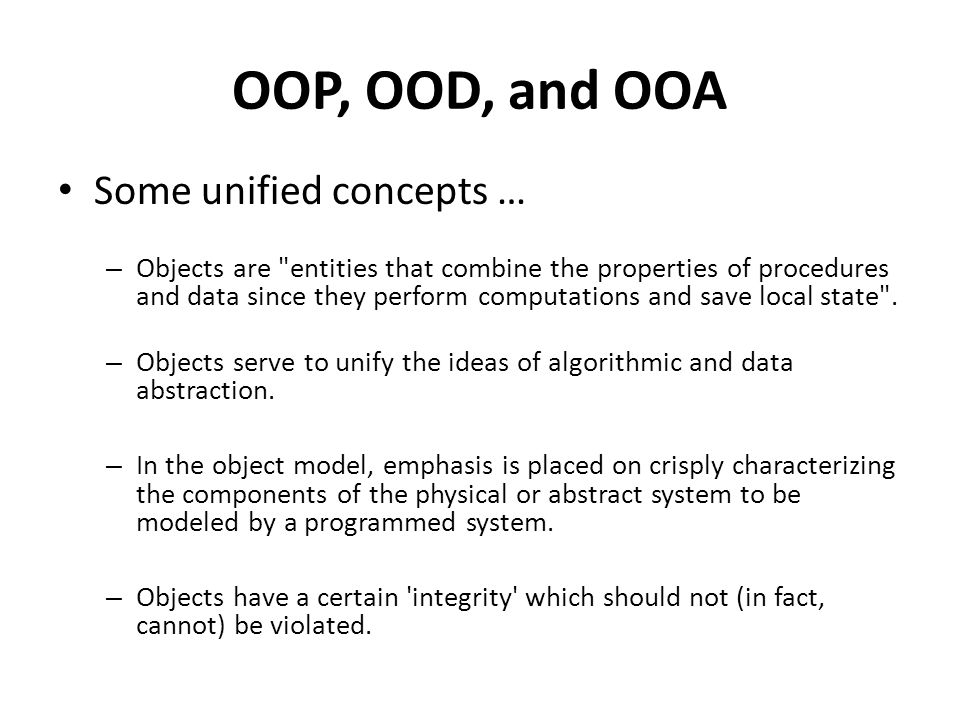 OOP, OOD, and OOA

• Some unified concepts …

– Objects are "entities that combine the properties of procedures and data since they perform computations and save local state".

– Objects serve to unify the ideas of algorithmic and data abstraction.

– In the object model, emphasis is placed on crisply characterizing the components of the physical or abstract system to be modeled by a programmed system.

– Objects have a certain 'integrity' which should not (in fact, cannot) be violated.